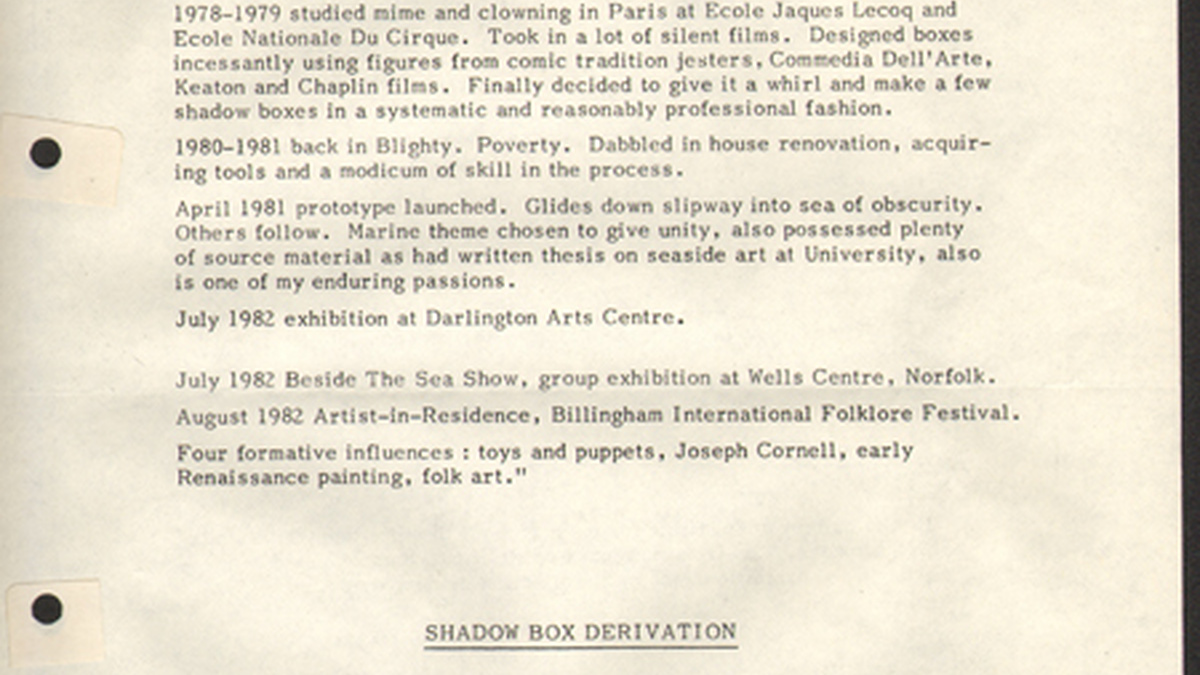 1978-1979 studied mime and clowning in Paris at Ecole Jaques Lecoq and Ecole Nationale Du Cirque. Took in a lot of silent films. Designed boxes incessantly using figures from comic tradition jesters, Commedia Dell'Arte, Keaton and Chaplin films. Finally decided to give it a whirl and make a few shadow boxes in a systematic and reasonably professional fashion.

1980-1981 back in Blighty. Poverty. Dabbled in house renovation, acquiring tools and a modicum of skill in the process.

April 1981 prototype launched. Glides down slipway into sea of obscurity. Others follow. Marine theme chosen to give unity, also possessed plenty of source material as had written thesis on seaside art at University, also is one of my enduring passions.

July 1982 exhibition at Darlington Arts Centre.

July 1982 Beside The Sea Show, group exhibition at Wells Centre, Norfolk.

August 1982 Artist-in-Residence, Billingham International Folklore Festival.

Four formative influences : toys and puppets, Joseph Cornell, early Renaissance painting, folk art."

SHADOW BOX DERIVATION